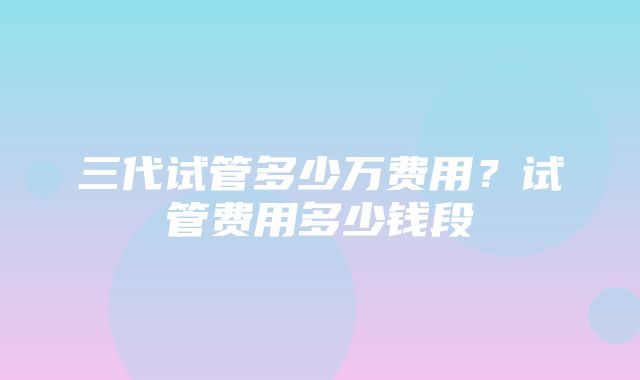 三代试管多少万费用？试管费用多少钱段